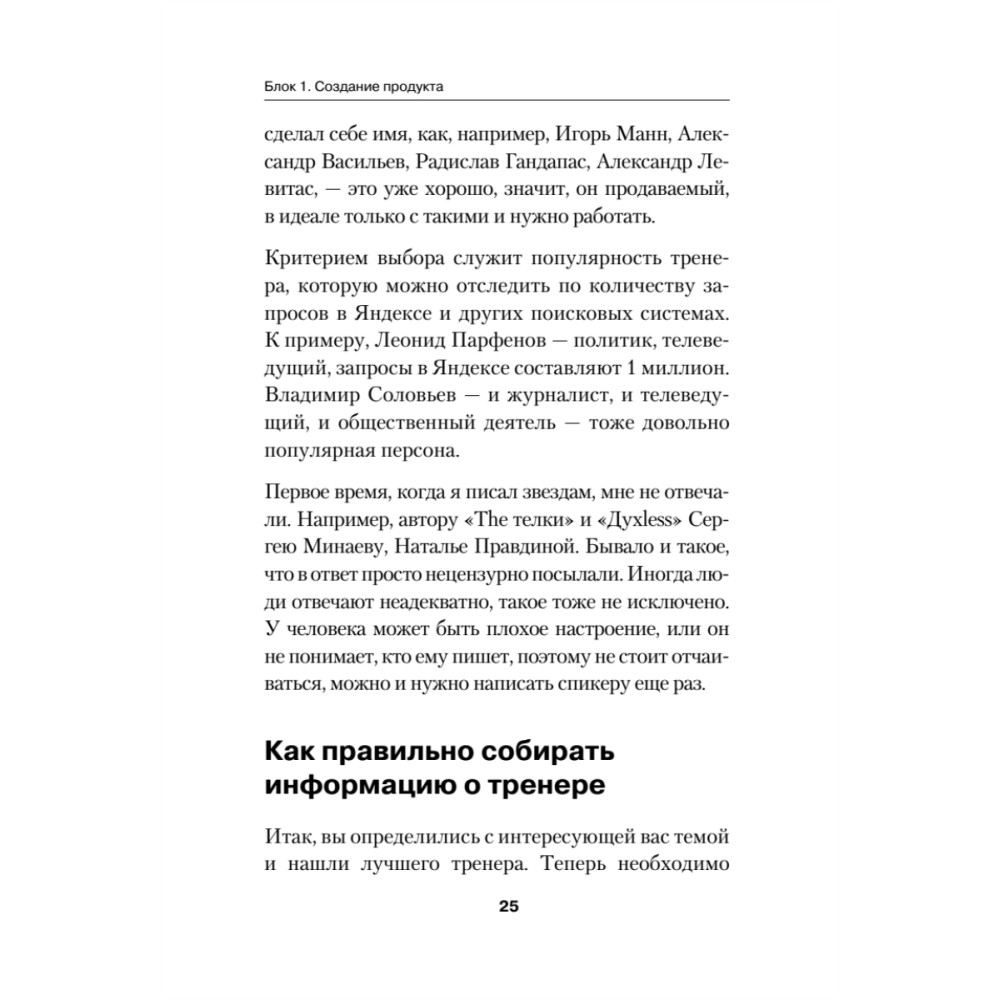 Блок 1. Создание продукта

сделал себе имя, как, например, Игорь Манн, Александр Васильев, Радислав Гандапас, Александр Левитас, — это уже хорошо, значит, он продаваемый, в идеале только с такими и нужно работать.

Критерием выбора служит популярность тренера, которую можно отследить по количеству запросов в Яндексе и других поисковых системах. К примеру, Леонид Парфенов — политик, телеведущий, запросы в Яндексе составляют 1 миллион. Владимир Соловьев — и журналист, и телеведущий, и общественный деятель — тоже довольно популярная персона.

Первое время, когда я писал звездам, мне не отвечали. Например, автору «The телки» и «Духless» Сергею Минаеву, Наталье Правдиной. Бывало и такое, что в ответ просто нецензурно посылали. Иногда люди отвечают неадекватно, такое тоже не исключено. У человека может быть плохое настроение, или он не понимает, кто ему пишет, поэтому не стоит отчаиваться, можно и нужно написать спикеру еще раз.

Как правильно собирать информацию о тренере

Итак, вы определились с интересующей вас темой и нашли лучшего тренера. Теперь необходимо

25